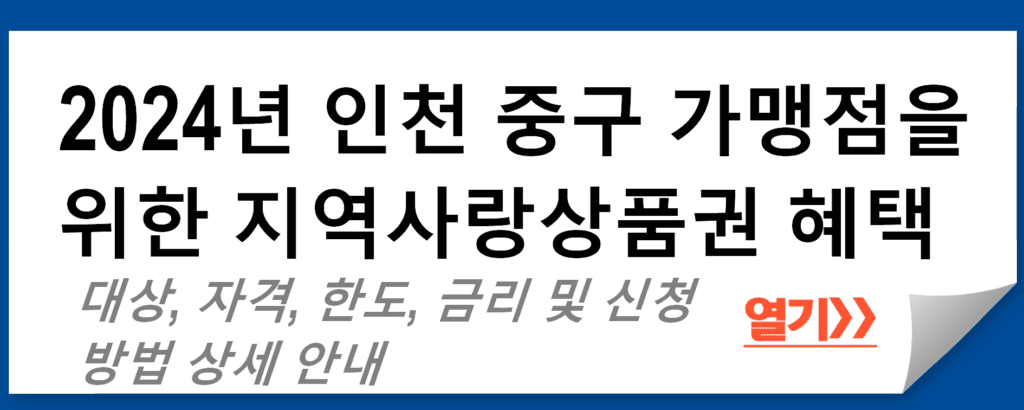 2024년 인천 중구 가맹점을 위한 지역사랑상품권 혜택

대상, 자격, 한도, 금리 및 신청 방법 상세 안내

열기>>